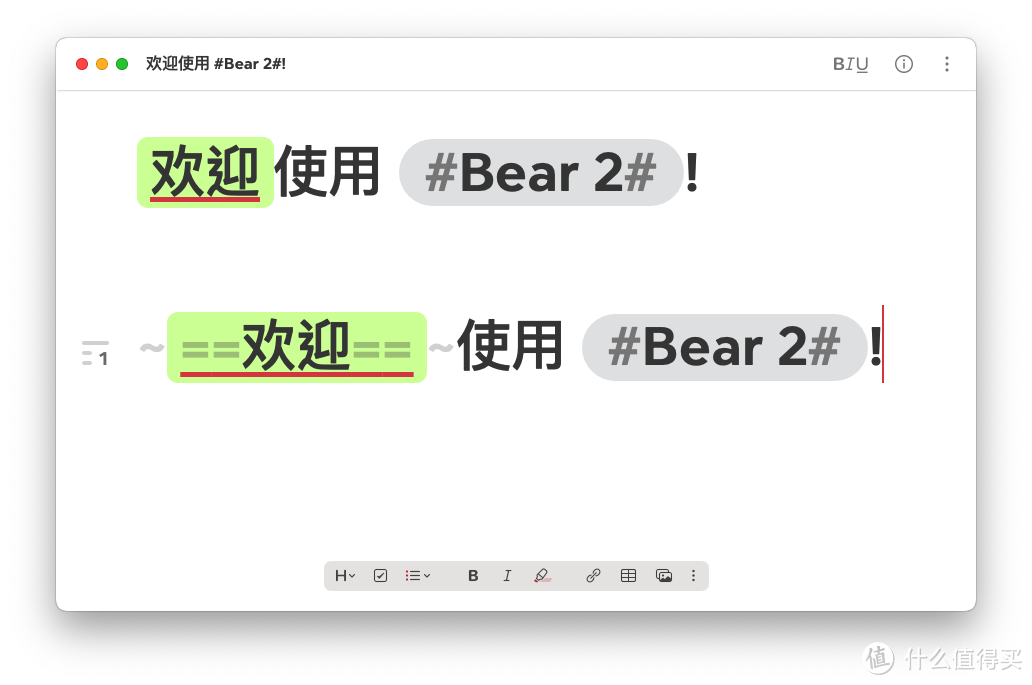 欢迎使用 #Bear 2#!

BIU

欢迎使用 #Bear 2# !

1 ~==欢迎==~使用 #Bear 2# !

H B I

值 什么值得买